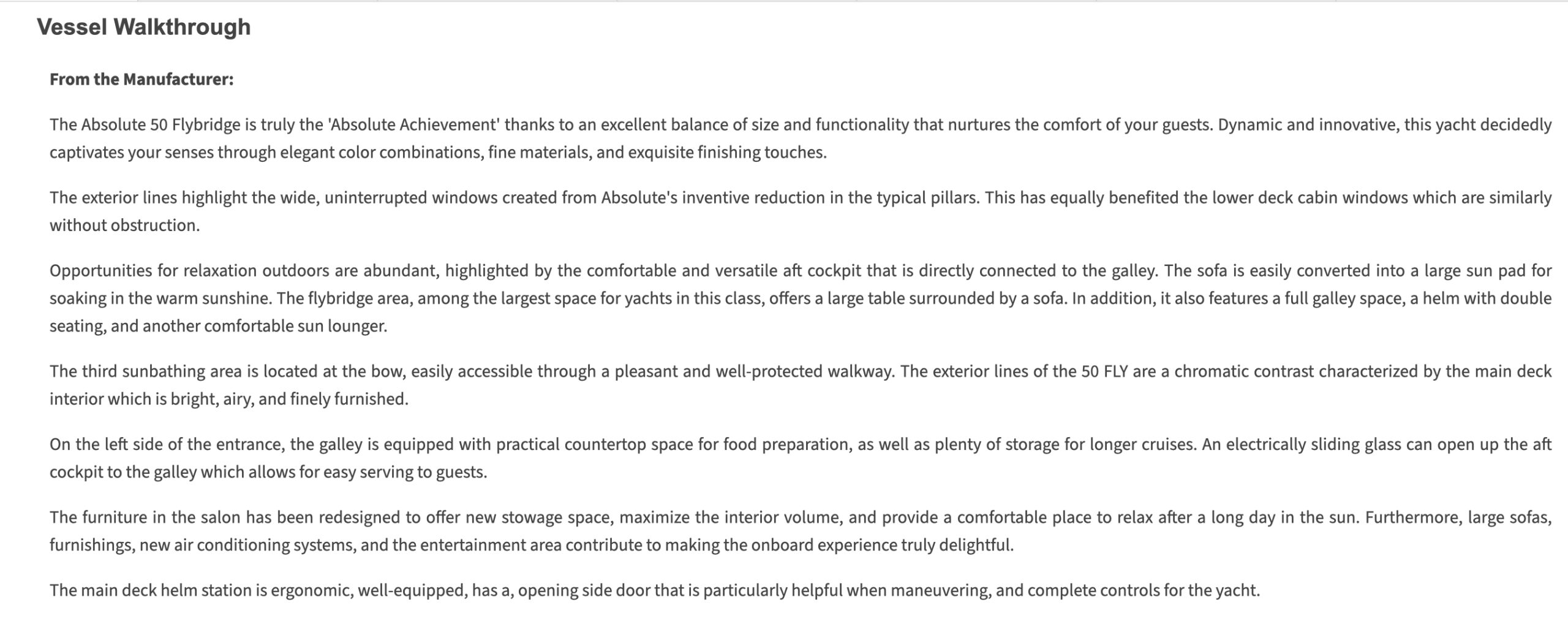 Vessel Walkthrough

From the Manufacturer:

The Absolute 50 Flybridge is truly the 'Absolute Achievement' thanks to an excellent balance of size and functionality that nurtures the comfort of your guests. Dynamic and innovative, this yacht decidedly captivates your senses through elegant color combinations, fine materials, and exquisite finishing touches.

The exterior lines highlight the wide, uninterrupted windows created from Absolute's inventive reduction in the typical pillars. This has equally benefited the lower deck cabin windows which are similarly without obstruction.

Opportunities for relaxation outdoors are abundant, highlighted by the comfortable and versatile aft cockpit that is directly connected to the galley. The sofa is easily converted into a large sun pad for soaking in the warm sunshine. The flybridge area, among the largest space for yachts in this class, offers a large table surrounded by a sofa. In addition, it also features a full galley space, a helm with double seating, and another comfortable sun lounger.

The third sunbathing area is located at the bow, easily accessible through a pleasant and well-protected walkway. The exterior lines of the 50 FLY are a chromatic contrast characterized by the main deck interior which is bright, airy, and finely furnished.

On the left side of the entrance, the galley is equipped with practical countertop space for food preparation, as well as plenty of storage for longer cruises. An electrically sliding glass can open up the aft cockpit to the galley which allows for easy serving to guests.

The furniture in the salon has been redesigned to offer new stowage space, maximize the interior volume, and provide a comfortable place to relax after a long day in the sun. Furthermore, large sofas, furnishings, new air conditioning systems, and the entertainment area contribute to making the onboard experience truly delightful.

The main deck helm station is ergonomic, well-equipped, has a, opening side door that is particularly helpful when maneuvering, and complete controls for the yacht.